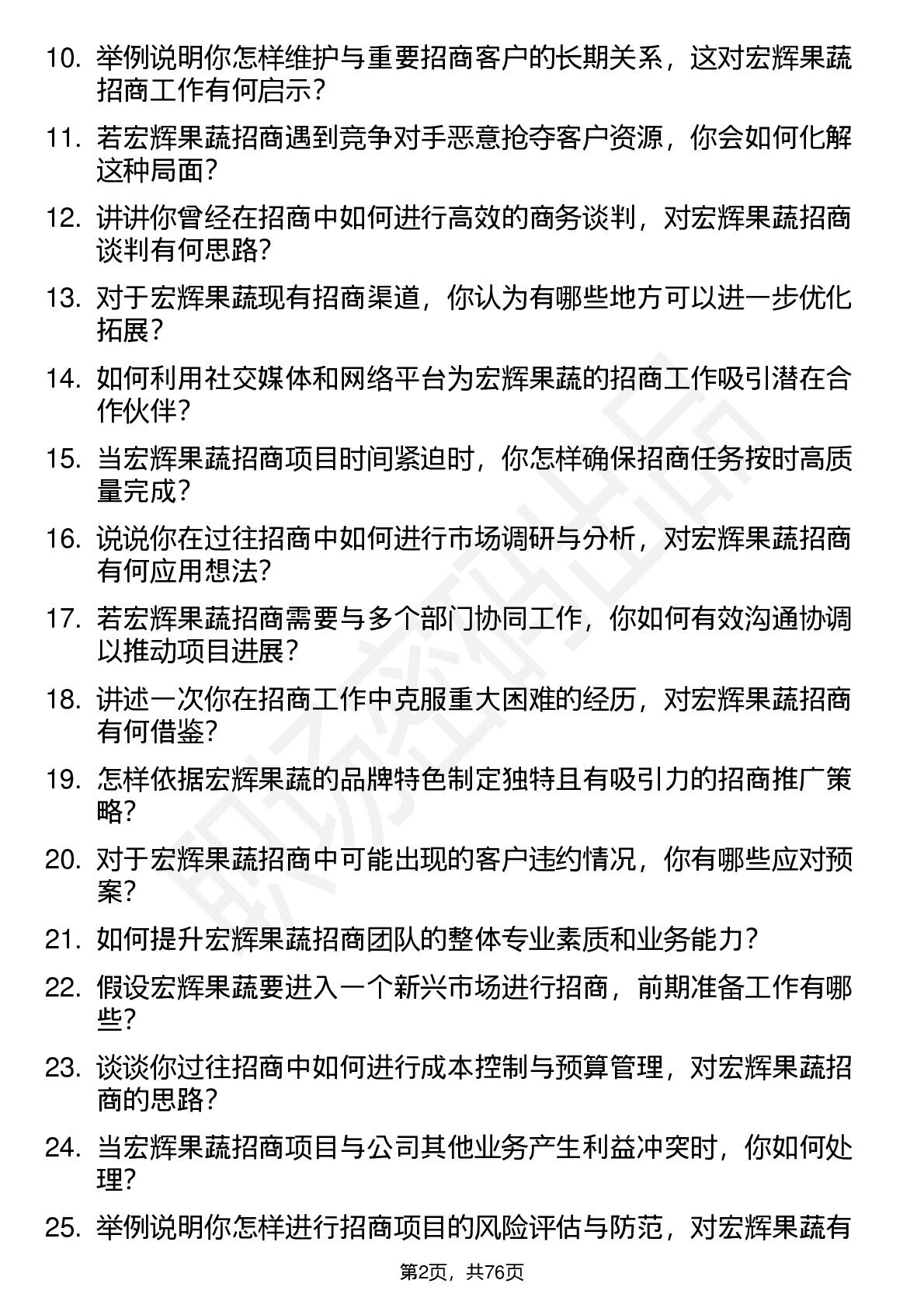 10. 举例说明你怎样维护与重要招商客户的长期关系，这对宏辉果蔬招商工作有何启示？

11. 若宏辉果蔬招商遇到竞争对手恶意抢夺客户资源，你会如何化解这种局面？

12. 讲讲你曾经在招商中如何进行高效的商务谈判，对宏辉果蔬招商谈判有何思路？

13. 对于宏辉果蔬现有招商渠道，你认为有哪些地方可以进一步优化拓展？

14. 如何利用社交媒体和网络平台为宏辉果蔬的招商工作吸引潜在合作伙伴？

15. 当宏辉果蔬招商项目时间紧迫时，你怎样确保招商任务按时高质量完成？

16. 说说你在过往招商中如何进行市场调研与分析，对宏辉果蔬招商有何应用想法？

17. 若宏辉果蔬招商需要与多个部门协同工作，你如何有效沟通协调以推动项目进展？

18. 讲述一次你在招商工作中克服重大困难的经历，对宏辉果蔬招商有何借鉴？

19. 怎样依据宏辉果蔬的品牌特色制定独特且有吸引力的招商推广策略？

20. 对于宏辉果蔬招商中可能出现的客户违约情况，你有哪些应对预案？

21. 如何提升宏辉果蔬招商团队的整体专业素质和业务能力？

22. 假设宏辉果蔬要进入一个新兴市场进行招商，前期准备工作有哪些？

23. 谈谈你过往招商中如何进行成本控制与预算管理，对宏辉果蔬招商的思路？

24. 当宏辉果蔬招商项目与公司其他业务产生利益冲突时，你如何处理？

25. 举例说明你怎样进行招商项目的风险评估与防范，对宏辉果蔬有

第2页，共76页